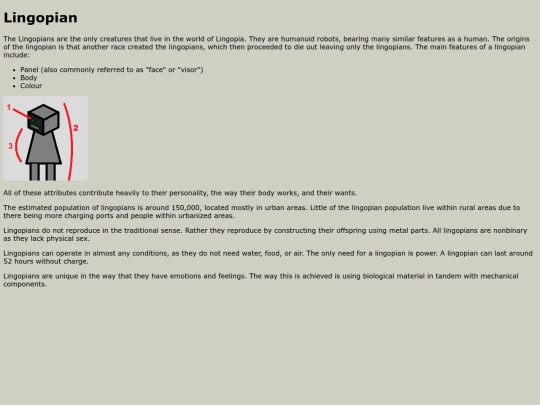 Lingopian

The Lingopians are the only creatures that live in the world of Lingopia. They are humanoid robots, bearing many similar features as a human. The origins of the lingopian is that another race created the lingopians, which then proceeded to die out leaving only the lingopians. The main features of a lingopian include:

• Panel (also commonly referred to as "face" or "visor")
• Body
• Colour

1
2
3

All of these attributes contribute heavily to their personality, the way their body works, and their wants.

The estimated population of lingopians is around 150,000, located mostly in urban areas. Little of the lingopian population live within rural areas due to there being more charging ports and people within urbanized areas.

Lingopians do not reproduce in the traditional sense. Rather they reproduce by constructing their offspring using metal parts. All lingopians are nonbinary as they lack physical sex.

Lingopians can operate in almost any conditions, as they do not need water, food, or air. The only need for a lingopian is power. A lingopian can last around 52 hours without charge.

Lingopians are unique in the way that they have emotions and feelings. The way this is achieved is using biological material in tandem with mechanical components.